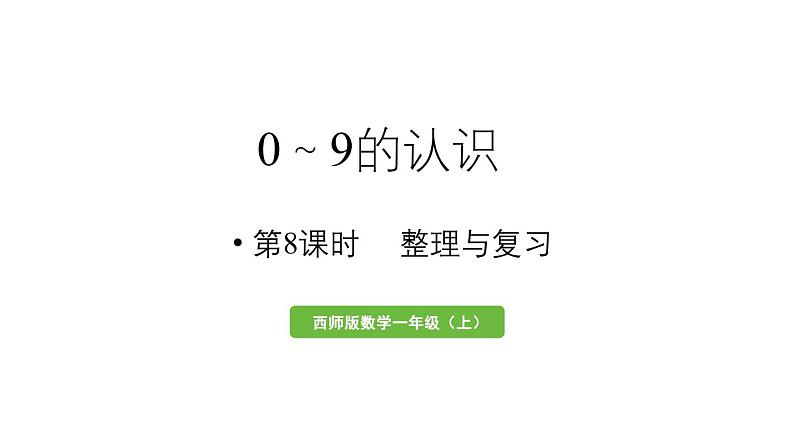 0 ~ 9的认识

• 第8课时　整理与复习

西师版数学一年级（上）